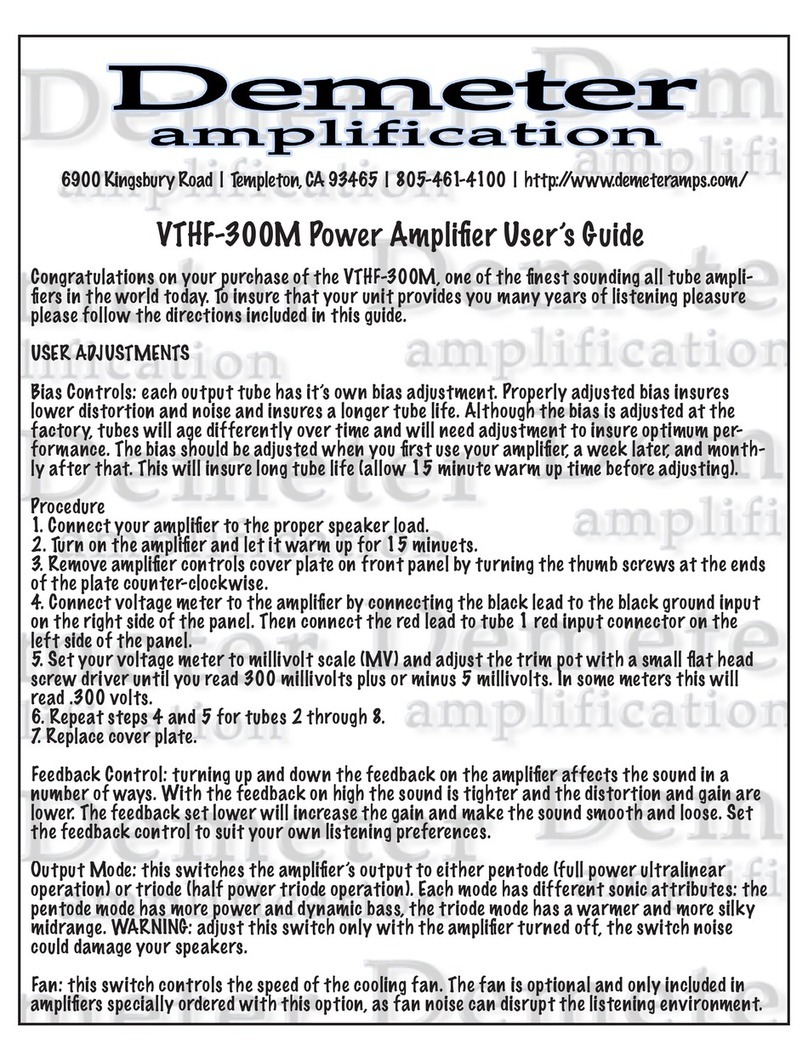 Demeter
amplification

6900 Kingsbury Road | Templeton, CA 93465 | 805-461-4100 | http://www.demeteramps.com/

VTHF-300M Power Amplifier User's Guide

Congratulations on your purchase of the VTHF-300M, one of the finest sounding all tube amplifiers in the world today. To insure that your unit provides you many years of listening pleasure please follow the directions included in this guide.

USER ADJUSTMENTS

Bias Controls: each output tube has it's own bias adjustment. Properly adjusted bias insures lower distortion and noise and insures a longer tube life. Although the bias is adjusted at the factory, tubes will age differently over time and will need adjustment to insure optimum performance. The bias should be adjusted when you first use your amplifier, a week later, and monthly after that. This will insure long tube life (allow 15 minute warm up time before adjusting).

Procedure
1. Connect your amplifier to the proper speaker load.
2. Turn on the amplifier and let it warm up for 15 minuets.
3. Remove amplifier controls cover plate on front panel by turning the thumb screws at the ends of the plate counter-clockwise.
4. Connect voltage meter to the amplifier by connecting the black lead to the black ground input on the right side of the panel. Then connect the red lead to tube 1 red input connector on the left side of the panel.
5. Set your voltage meter to millivolt scale (MV) and adjust the trim pot with a small flat head screw driver until you read 300 millivolts plus or minus 5 millivolts. In some meters this will read .300 volts.
6. Repeat steps 4 and 5 for tubes 2 through 8.
7. Replace cover plate.

Feedback Control: turning up and down the feedback on the amplifier affects the sound in a number of ways. With the feedback on high the sound is tighter and the distortion and gain are lower. The feedback set lower will increase the gain and make the sound smooth and loose. Set the feedback control to suit your own listening preferences.

Output Mode: this switches the amplifier's output to either pentode (full power ultralinear operation) or triode (half power triode operation). Each mode has different sonic attributes: the pentode mode has more power and dynamic bass, the triode mode has a warmer and more silky midrange. WARNING: adjust this switch only with the amplifier turned off, the switch noise could damage your speakers.

Fan: this switch controls the speed of the cooling fan. The fan is optional and only included in amplifiers specially ordered with this option, as fan noise can disrupt the listening environment.